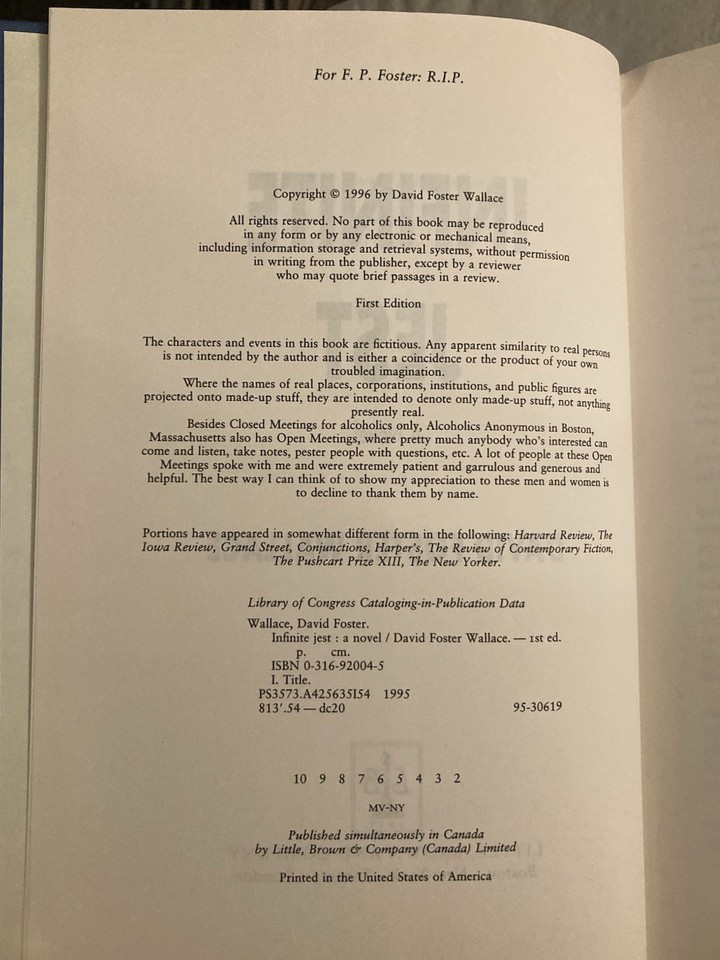 For F. P. Foster: R.I.P.

Copyright © 1996 by David Foster Wallace

All rights reserved. No part of this book may be reproduced in any form or by any electronic or mechanical means, including information storage and retrieval systems, without permission in writing from the publisher, except by a reviewer who may quote brief passages in a review.

First Edition

The characters and events in this book are fictitious. Any apparent similarity to real persons is not intended by the author and is either a coincidence or the product of your own troubled imagination.

Where the names of real places, corporations, institutions, and public figures are projected onto made-up stuff, they are intended to denote only made-up stuff, not anything presently real.

Besides Closed Meetings for alcoholics only, Alcoholics Anonymous in Boston, Massachusetts also has Open Meetings, where pretty much anybody who's interested can come and listen, take notes, pester people with questions, etc. A lot of people at these Open Meetings spoke with me and were extremely patient and garrulous and generous and helpful. The best way I can think of to show my appreciation to these men and women is to decline to thank them by name.

Portions have appeared in somewhat different form in the following: Harvard Review, The Iowa Review, Grand Street, Conjunctions, Harper's, The Review of Contemporary Fiction, The Pushcart Prize XIII, The New Yorker.

Library of Congress Cataloging-in-Publication Data

Wallace, David Foster.
Infinite jest : a novel / David Foster Wallace. — 1st ed.
p. cm.
ISBN 0-316-92004-5
I. Title.
PS3573.A425635I54 1995
813'.54 — dc20 95-30619

10 9 8 7 6 5 4 3 2

MV-NY

Published simultaneously in Canada
by Little, Brown & Company (Canada) Limited

Printed in the United States of America